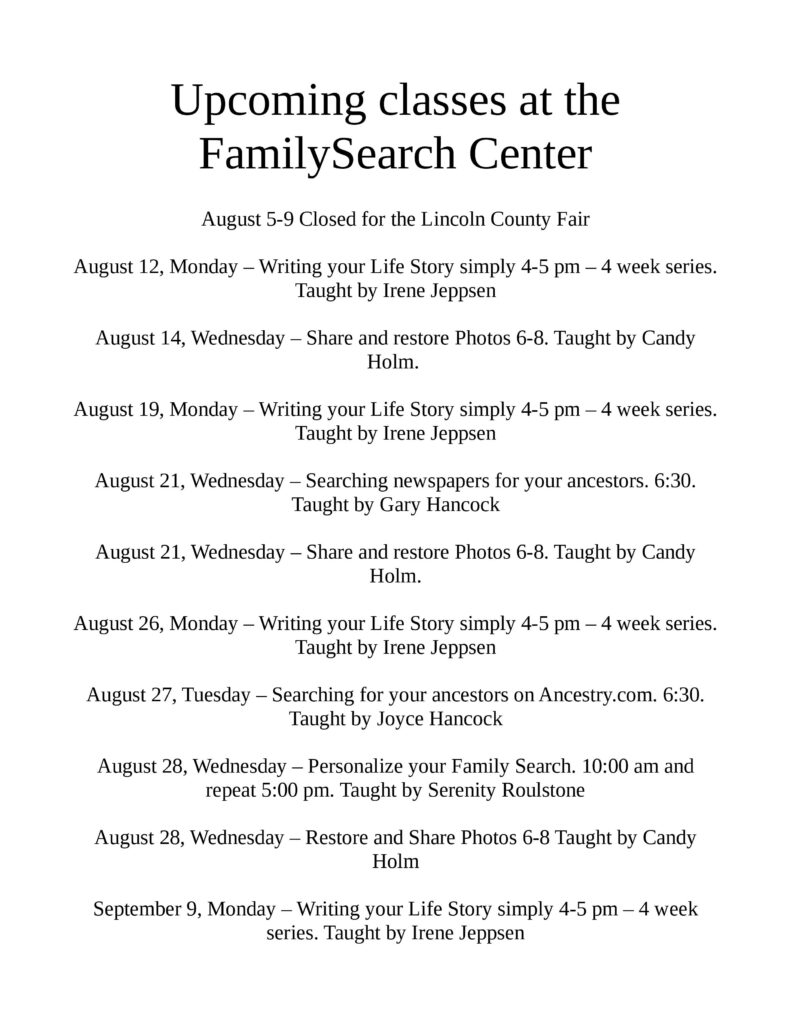 Upcoming classes at the FamilySearch Center

August 5-9 Closed for the Lincoln County Fair

August 12, Monday – Writing your Life Story simply 4-5 pm – 4 week series. Taught by Irene Jeppsen

August 14, Wednesday – Share and restore Photos 6-8. Taught by Candy Holm.

August 19, Monday – Writing your Life Story simply 4-5 pm – 4 week series. Taught by Irene Jeppsen

August 21, Wednesday – Searching newspapers for your ancestors. 6:30. Taught by Gary Hancock

August 21, Wednesday – Share and restore Photos 6-8. Taught by Candy Holm.

August 26, Monday – Writing your Life Story simply 4-5 pm – 4 week series. Taught by Irene Jeppsen

August 27, Tuesday – Searching for your ancestors on Ancestry.com. 6:30. Taught by Joyce Hancock

August 28, Wednesday – Personalize your Family Search. 10:00 am and repeat 5:00 pm. Taught by Serenity Roulstone

August 28, Wednesday – Restore and Share Photos 6-8 Taught by Candy Holm

September 9, Monday – Writing your Life Story simply 4-5 pm – 4 week series. Taught by Irene Jeppsen